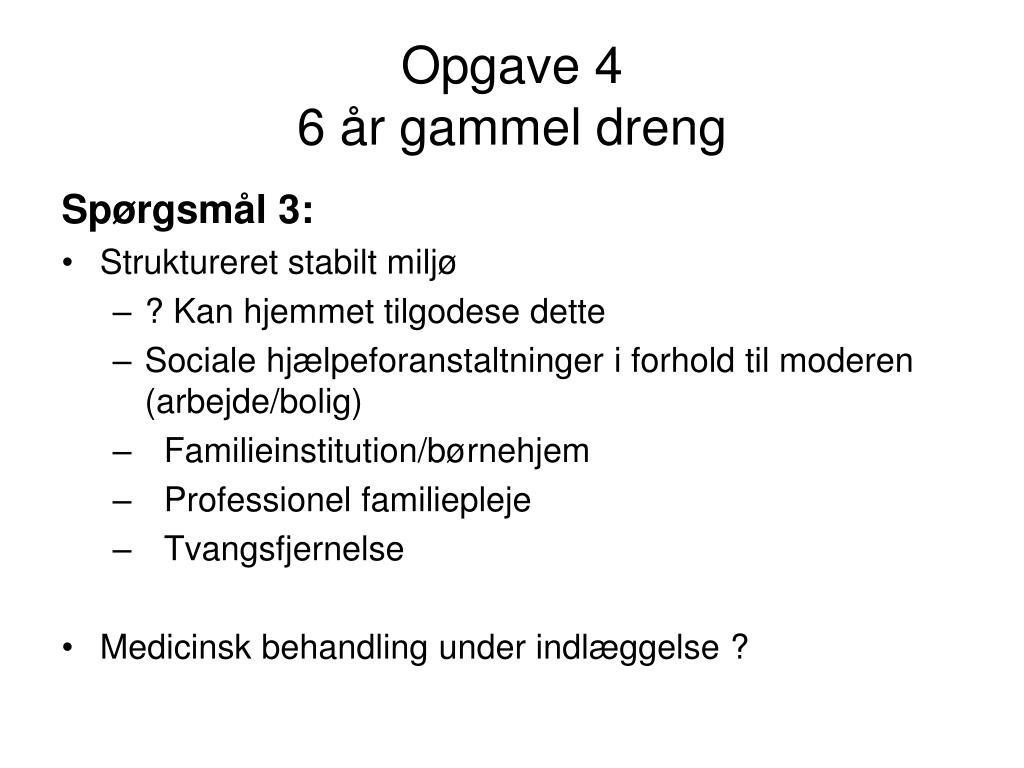 Opgave 4
6 år gammel dreng

Spørgsmål 3:
• Struktureret stabilt miljø
– ? Kan hjemmet tilgodese dette
– Sociale hjælpeforanstaltninger i forhold til moderen (arbejde/bolig)
– Familieinstitution/børnehjem
– Professionel familiepleje
– Tvangsfjernelse

• Medicinsk behandling under indlæggelse ?